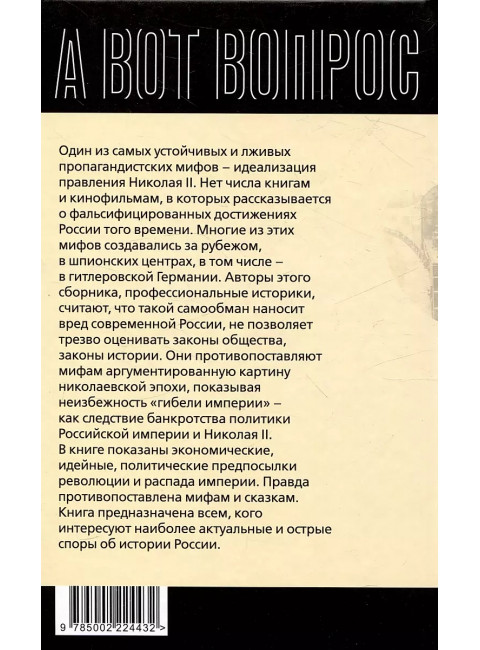 А ВОТ ВОПРОС

Один из самых устойчивых и лживых пропагандистских мифов – идеализация правления Николая II. Нет числа книгам и кинофильмам, в которых рассказывается о фальсифицированных достижениях России того времени. Многие из этих мифов создавались за рубежом, в шпионских центрах, в том числе – в гитлеровской Германии. Авторы этого сборника, профессиональные историки, считают, что такой самообман наносит вред современной России, не позволяет трезво оценивать законы общества, законы истории. Они противопоставляют мифам аргументированную картину николаевской эпохи, показывая неизбежность «гибели империи» – как следствие банкротства политики Российской империи и Николая II.
В книге показаны экономические, идейные, политические предпосылки революции и распада империи. Правда противопоставлена мифам и сказкам.
Книга предназначена всем, кого интересуют наиболее актуальные и острые споры об истории России.

9 785002 224432 >